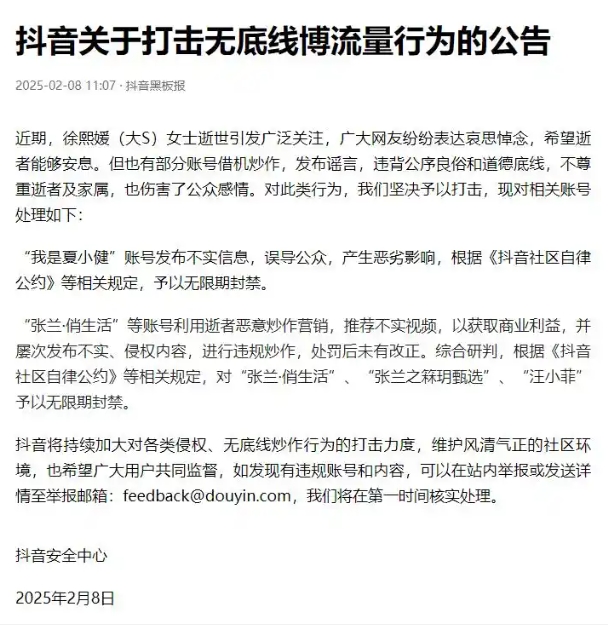 抖音关于打击无底线博流量行为的公告

2025-02-08 11:07 · 抖音黑板报

近期，徐熙媛（大S）女士逝世引发广泛关注，广大网友纷纷表达哀思悼念，希望逝者能够安息。但也有部分账号借机炒作，发布谣言，违背公序良俗和道德底线，不尊重逝者及家属，也伤害了公众感情。对此类行为，我们坚决予以打击，现对相关账号处理如下：

“我是夏小健”账号发布不实信息，误导公众，产生恶劣影响，根据《抖音社区自律公约》等相关规定，予以无限期封禁。

“张兰·俏生活”等账号利用逝者恶意炒作营销，推荐不实视频，以获取商业利益，并屡次发布不实、侵权内容，进行违规炒作，处罚后未有改正。综合研判，根据《抖音社区自律公约》等相关规定，对“张兰·俏生活”、“张兰之箖玥甄选”、“汪小菲”予以无限期封禁。

抖音将持续加大对各类侵权、无底线炒作行为的打击力度，维护风清气正的社区环境，也希望广大用户共同监督，如发现有违规账号和内容，可以在站内举报或发送详情至举报邮箱：feedback@douyin.com，我们将在第一时间核实处理。

抖音安全中心

2025年2月8日